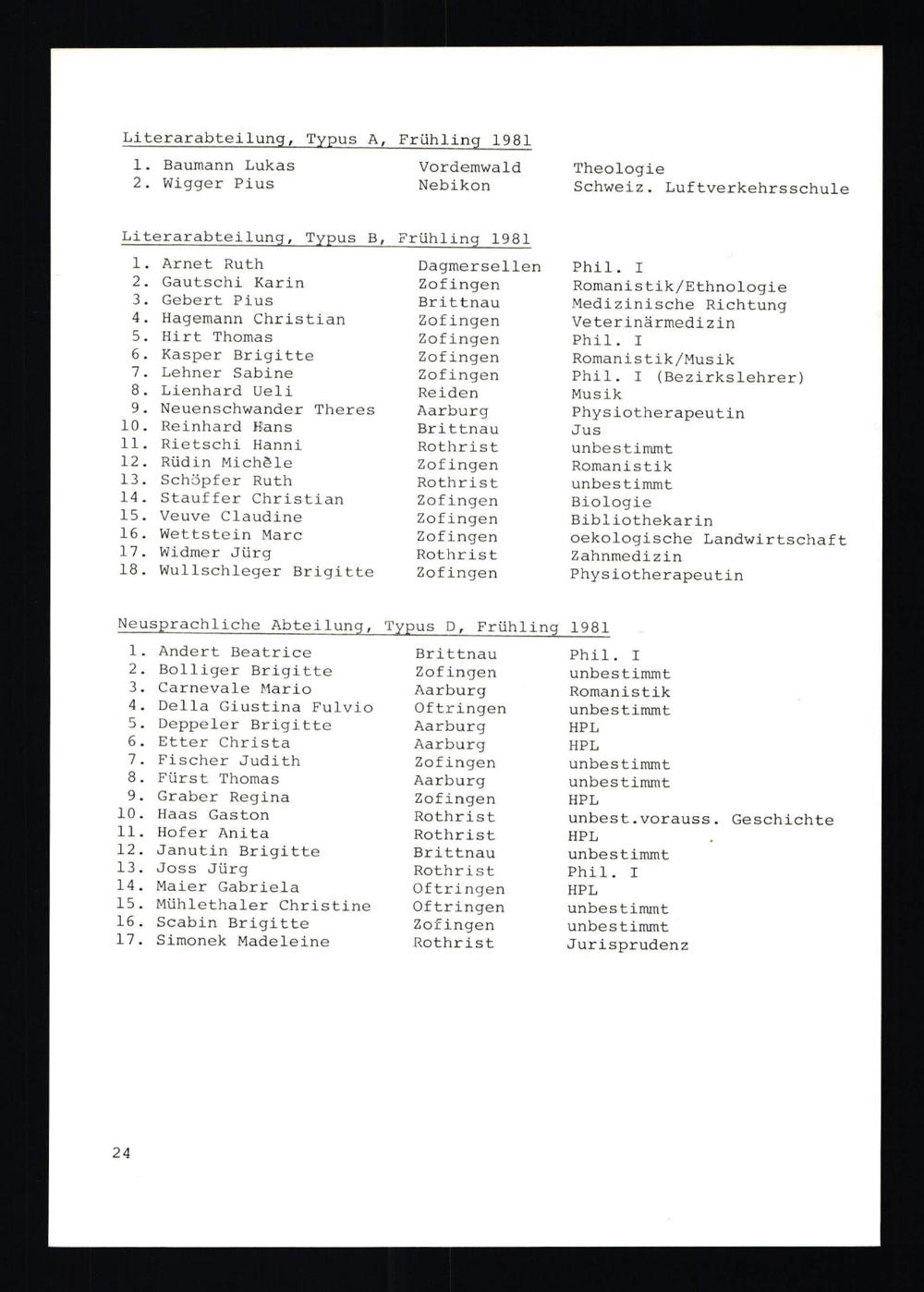 Literarabteilung, Typus A, Frühling 1981

| | | |
|---|---|---|
| 1. Baumann Lukas | Vordemwald | Theologie |
| 2. Wigger Pius | Nebikon | Schweiz. Luftverkehrsschule |

Literarabteilung, Typus B, Frühling 1981

| | | |
|---|---|---|
| 1. Arnet Ruth | Dagmersellen | Phil. I |
| 2. Gautschi Karin | Zofingen | Romanistik/Ethnologie |
| 3. Gebert Pius | Brittnau | Medizinische Richtung |
| 4. Hagemann Christian | Zofingen | Veterinärmedizin |
| 5. Hirt Thomas | Zofingen | Phil. I |
| 6. Kasper Brigitte | Zofingen | Romanistik/Musik |
| 7. Lehner Sabine | Zofingen | Phil. I (Bezirkslehrer) |
| 8. Lienhard Ueli | Reiden | Musik |
| 9. Neuenschwander Theres | Aarburg | Physiotherapeutin |
| 10. Reinhard Hans | Brittnau | Jus |
| 11. Rietschi Hanni | Rothrist | unbestimmt |
| 12. Rüdin Michèle | Zofingen | Romanistik |
| 13. Schöpfer Ruth | Rothrist | unbestimmt |
| 14. Stauffer Christian | Zofingen | Biologie |
| 15. Veuve Claudine | Zofingen | Bibliothekarin |
| 16. Wettstein Marc | Zofingen | oekologische Landwirtschaft |
| 17. Widmer Jürg | Rothrist | Zahnmedizin |
| 18. Wullschleger Brigitte | Zofingen | Physiotherapeutin |

Neusprachliche Abteilung, Typus D, Frühling 1981

| | | |
|---|---|---|
| 1. Andert Beatrice | Brittnau | Phil. I |
| 2. Bolliger Brigitte | Zofingen | unbestimmt |
| 3. Carnevale Mario | Aarburg | Romanistik |
| 4. Della Giustina Fulvio | Oftringen | unbestimmt |
| 5. Deppeler Brigitte | Aarburg | HPL |
| 6. Etter Christa | Aarburg | HPL |
| 7. Fischer Judith | Zofingen | unbestimmt |
| 8. Fürst Thomas | Aarburg | unbestimmt |
| 9. Graber Regina | Zofingen | HPL |
| 10. Haas Gaston | Rothrist | unbest.vorauss. Geschichte |
| 11. Hofer Anita | Rothrist | HPL |
| 12. Janutin Brigitte | Brittnau | unbestimmt |
| 13. Joss Jürg | Rothrist | Phil. I |
| 14. Maier Gabriela | Oftringen | HPL |
| 15. Mühlethaler Christine | Oftringen | unbestimmt |
| 16. Scabin Brigitte | Zofingen | unbestimmt |
| 17. Simonek Madeleine | Rothrist | Jurisprudenz |

24